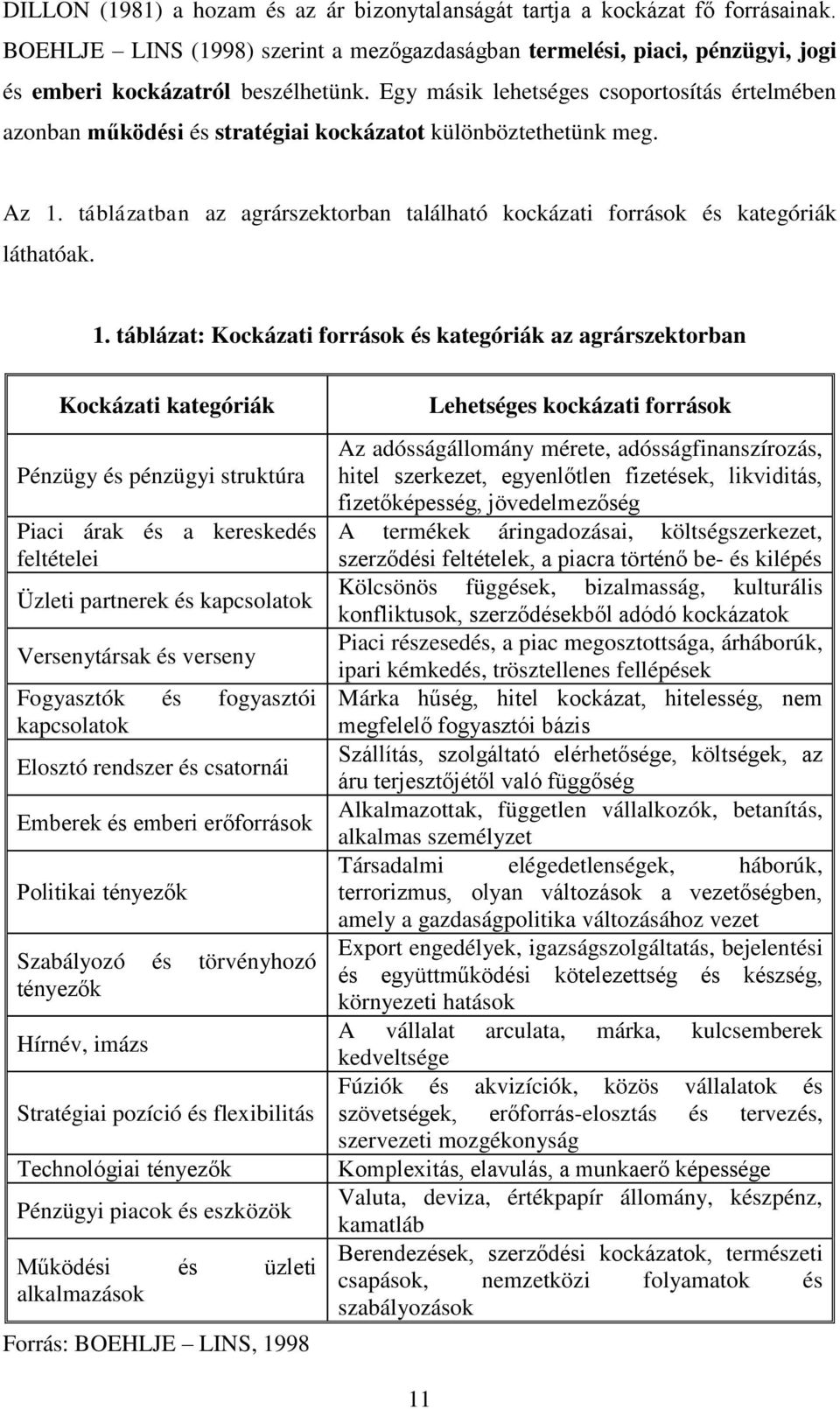 DILLON (1981) a hozam és az ár bizonytalanságát tartja a kockázat fő forrásainak. BOEHLJE – LINS (1998) szerint a mezőgazdaságban termelési, piaci, pénzügyi, jogi és emberi kockázatról beszélhetünk. Egy másik lehetséges csoportosítás értelmében azonban működési és stratégiai kockázatot különböztethetünk meg.

Az 1. táblázatban az agrárszektorban található kockázati források és kategóriák láthatóak.

1. táblázat: Kockázati források és kategóriák az agrárszektorban

| Kockázati kategóriák | Lehetséges kockázati források |
|---|---|
| Pénzügy és pénzügyi struktúra | Az adósságállomány mérete, adósságfinanszírozás, hitel szerkezet, egyenlőtlen fizetések, likviditás, fizetőképesség, jövedelmezőség |
| Piaci árak és a kereskedés feltételei | A termékek áringadozásai, költségszerkezet, szerződési feltételek, a piacra történő be- és kilépés |
| Üzleti partnerek és kapcsolatok | Kölcsönös függések, bizalmasság, kulturális konfliktusok, szerződésekből adódó kockázatok |
| Versenytársak és verseny | Piaci részesedés, a piac megosztottsága, árháborúk, ipari kémkedés, trösztellenes fellépések |
| Fogyasztók és fogyasztói kapcsolatok | Márka hűség, hitel kockázat, hitelesség, nem megfelelő fogyasztói bázis |
| Elosztó rendszer és csatornái | Szállítás, szolgáltató elérhetősége, költségek, az áru terjesztőjétől való függőség |
| Emberek és emberi erőforrások | Alkalmazottak, független vállalkozók, betanítás, alkalmas személyzet |
| Politikai tényezők | Társadalmi elégedetlenségek, háborúk, terrorizmus, olyan változások a vezetőségben, amely a gazdaságpolitika változásához vezet |
| Szabályozó és törvényhozó tényezők | Export engedélyek, igazságszolgáltatás, bejelentési és együttműködési kötelezettség és készség, környezeti hatások |
| Hírnév, imázs | A vállalat arculata, márka, kulcsemberek kedveltsége |
| Stratégiai pozíció és flexibilitás | Fúziók és akvizíciók, közös vállalatok és szövetségek, erőforrás-elosztás és tervezés, szervezeti mozgékonyság |
| Technológiai tényezők | Komplexitás, elavulás, a munkaerő képessége |
| Pénzügyi piacok és eszközök | Valuta, deviza, értékpapír állomány, készpénz, kamatláb |
| Működési és üzleti alkalmazások | Berendezések, szerződési kockázatok, természeti csapások, nemzetközi folyamatok és szabályozások |

Forrás: BOEHLJE – LINS, 1998

11